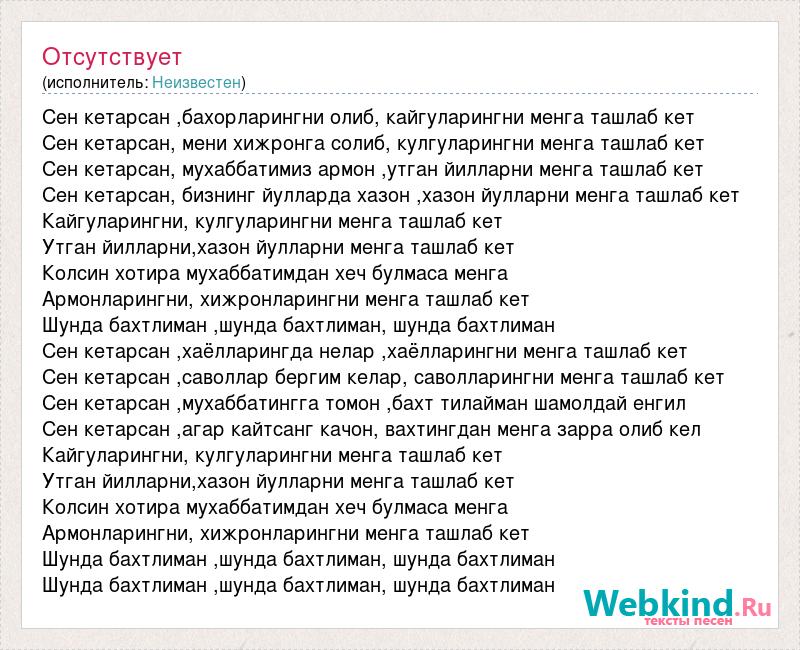 Отсутствует
(исполнитель: Неизвестен)

Сен кетарсан ,бахорларингни олиб, кайгуларингни менга ташлаб кет
Сен кетарсан, мени хижронга солиб, кулгуларингни менга ташлаб кет
Сен кетарсан, мухаббатимиз армон ,утган йилларни менга ташлаб кет
Сен кетарсан, бизнинг йулларда хазон ,хазон йулларни менга ташлаб кет
Кайгуларингни, кулгуларингни менга ташлаб кет
Утган йилларни,хазон йулларни менга ташлаб кет
Колсин хотира мухаббатимдан хеч булмаса менга
Армонларингни, хижронларингни менга ташлаб кет
Шунда бахтлиман ,шунда бахтлиман, шунда бахтлиман
Сен кетарсан ,хаёлларингда нелар ,хаёлларингни менга ташлаб кет
Сен кетарсан ,саволлар бергим келар, саволларингни менга ташлаб кет
Сен кетарсан ,мухаббатингга томон ,бахт тилайман шамолдай енгил
Сен кетарсан ,агар кайтсанг качон, вахтингдан менга зарра олиб кел
Кайгуларингни, кулгуларингни менга ташлаб кет
Утган йилларни,хазон йулларни менга ташлаб кет
Колсин хотира мухаббатимдан хеч булмаса менга
Армонларингни, хижронларингни менга ташлаб кет
Шунда бахтлиман ,шунда бахтлиман, шунда бахтлиман
Шунда бахтлиман ,шунда бахтлиман, шунда бахтлиман

Webkind.Ru
тексты песен